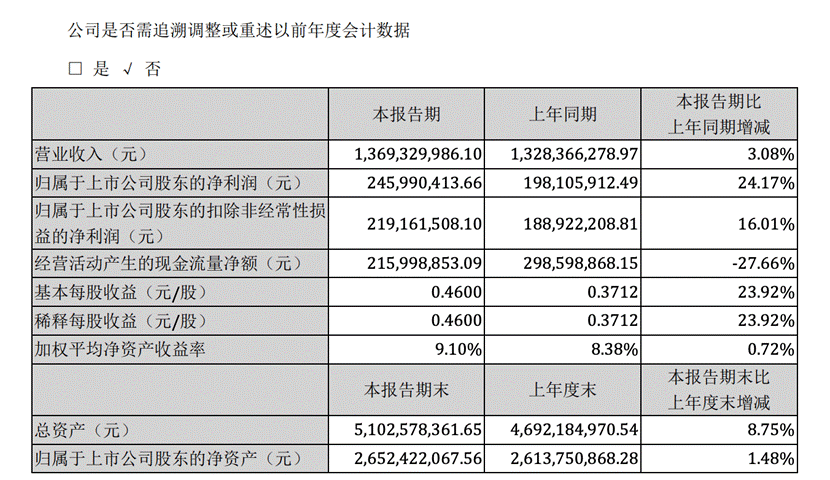 公司是否需追溯调整或重述以前年度会计数据

□ 是 √ 否

| | 本报告期 | 上年同期 | 本报告期比上年同期增减 |
|---|---|---|---|
| 营业收入（元） | 1,369,329,986.10 | 1,328,366,278.97 | 3.08% |
| 归属于上市公司股东的净利润（元） | 245,990,413.66 | 198,105,912.49 | 24.17% |
| 归属于上市公司股东的扣除非经常性损益的净利润（元） | 219,161,508.10 | 188,922,208.81 | 16.01% |
| 经营活动产生的现金流量净额（元） | 215,998,853.09 | 298,598,868.15 | -27.66% |
| 基本每股收益（元/股） | 0.4600 | 0.3712 | 23.92% |
| 稀释每股收益（元/股） | 0.4600 | 0.3712 | 23.92% |
| 加权平均净资产收益率 | 9.10% | 8.38% | 0.72% |
| | 本报告期末 | 上年度末 | 本报告期末比上年度末增减 |
| 总资产（元） | 5,102,578,361.65 | 4,692,184,970.54 | 8.75% |
| 归属于上市公司股东的净资产（元） | 2,652,422,067.56 | 2,613,750,868.28 | 1.48% |